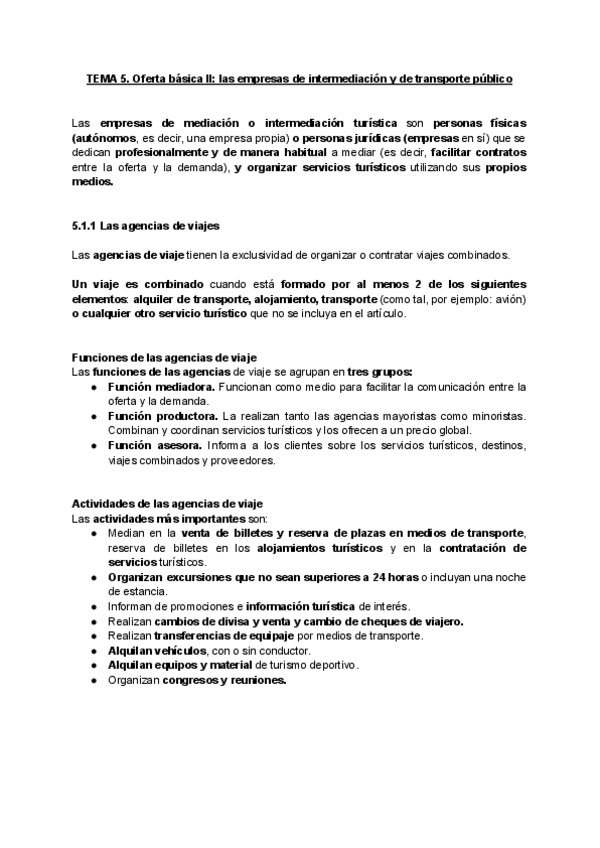 TEMA 5. Oferta básica II: las empresas de intermediación y de transporte público

Las empresas de mediación o intermediación turística son personas físicas (autónomos, es decir, una empresa propia) o personas jurídicas (empresas en sí) que se dedican profesionalmente y de manera habitual a mediar (es decir, facilitar contratos entre la oferta y la demanda), y organizar servicios turísticos utilizando sus propios medios.

5.1.1 Las agencias de viajes

Las agencias de viaje tienen la exclusividad de organizar o contratar viajes combinados.

Un viaje es combinado cuando está formado por al menos 2 de los siguientes elementos: alquiler de transporte, alojamiento, transporte (como tal, por ejemplo: avión) o cualquier otro servicio turístico que no se incluya en el artículo.

Funciones de las agencias de viaje
Las funciones de las agencias de viaje se agrupan en tres grupos:
● Función mediadora. Funcionan como medio para facilitar la comunicación entre la oferta y la demanda.
● Función productora. La realizan tanto las agencias mayoristas como minoristas. Combinan y coordinan servicios turísticos y los ofrecen a un precio global.
● Función asesora. Informa a los clientes sobre los servicios turísticos, destinos, viajes combinados y proveedores.

Actividades de las agencias de viaje
Las actividades más importantes son:
● Median en la venta de billetes y reserva de plazas en medios de transporte, reserva de billetes en los alojamientos turísticos y en la contratación de servicios turísticos.
● Organizan excursiones que no sean superiores a 24 horas o incluyan una noche de estancia.
● Informan de promociones e información turística de interés.
● Realizan cambios de divisa y venta y cambio de cheques de viajero.
● Realizan transferencias de equipaje por medios de transporte.
● Alquilan vehículos, con o sin conductor.
● Alquilan equipos y material de turismo deportivo.
● Organizan congresos y reuniones.